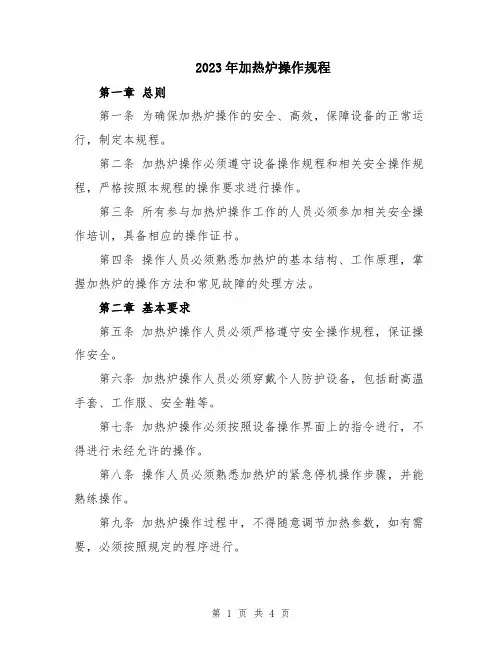 2023年加热炉操作规程

第一章 总则

第一条 为确保加热炉操作的安全、高效，保障设备的正常运行，制定本规程。

第二条 加热炉操作必须遵守设备操作规程和相关安全操作规程，严格按照本规程的操作要求进行操作。

第三条 所有参与加热炉操作工作的人员必须参加相关安全操作培训，具备相应的操作证书。

第四条 操作人员必须熟悉加热炉的基本结构、工作原理，掌握加热炉的操作方法和常见故障的处理方法。

第二章 基本要求

第五条 加热炉操作人员必须严格遵守安全操作规程，保证操作安全。

第六条 加热炉操作人员必须穿戴个人防护设备，包括耐高温手套、工作服、安全鞋等。

第七条 加热炉操作必须按照设备操作界面上的指令进行，不得进行未经允许的操作。

第八条 操作人员必须熟悉加热炉的紧急停机操作步骤，并能熟练操作。

第九条 加热炉操作过程中，不得随意调节加热参数，如有需要，必须按照规定的程序进行。

第 1 页 共 4 页